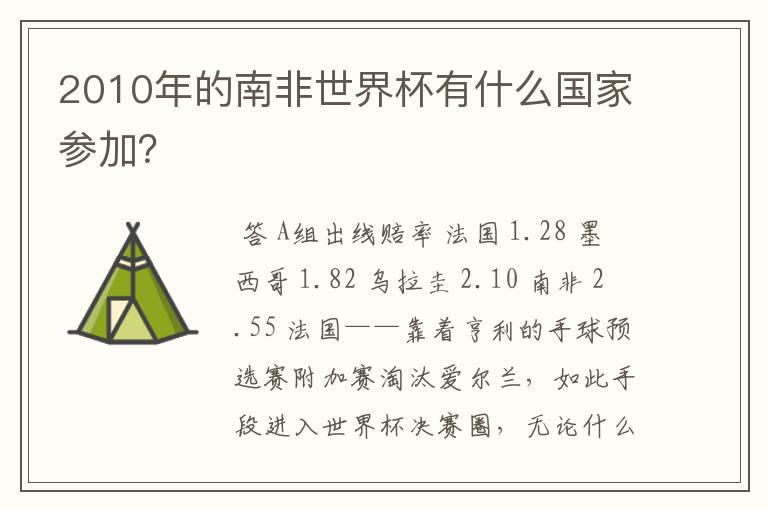 2010年的南非世界杯有什么国家参加?

答 A组出线赔率 法国1.28 墨西哥1.82 乌拉圭2.10 南非2.55 法国——靠着亨利的手球预选赛附加赛淘汰爱尔兰，如此手段进入世界杯决赛圈，无论什么